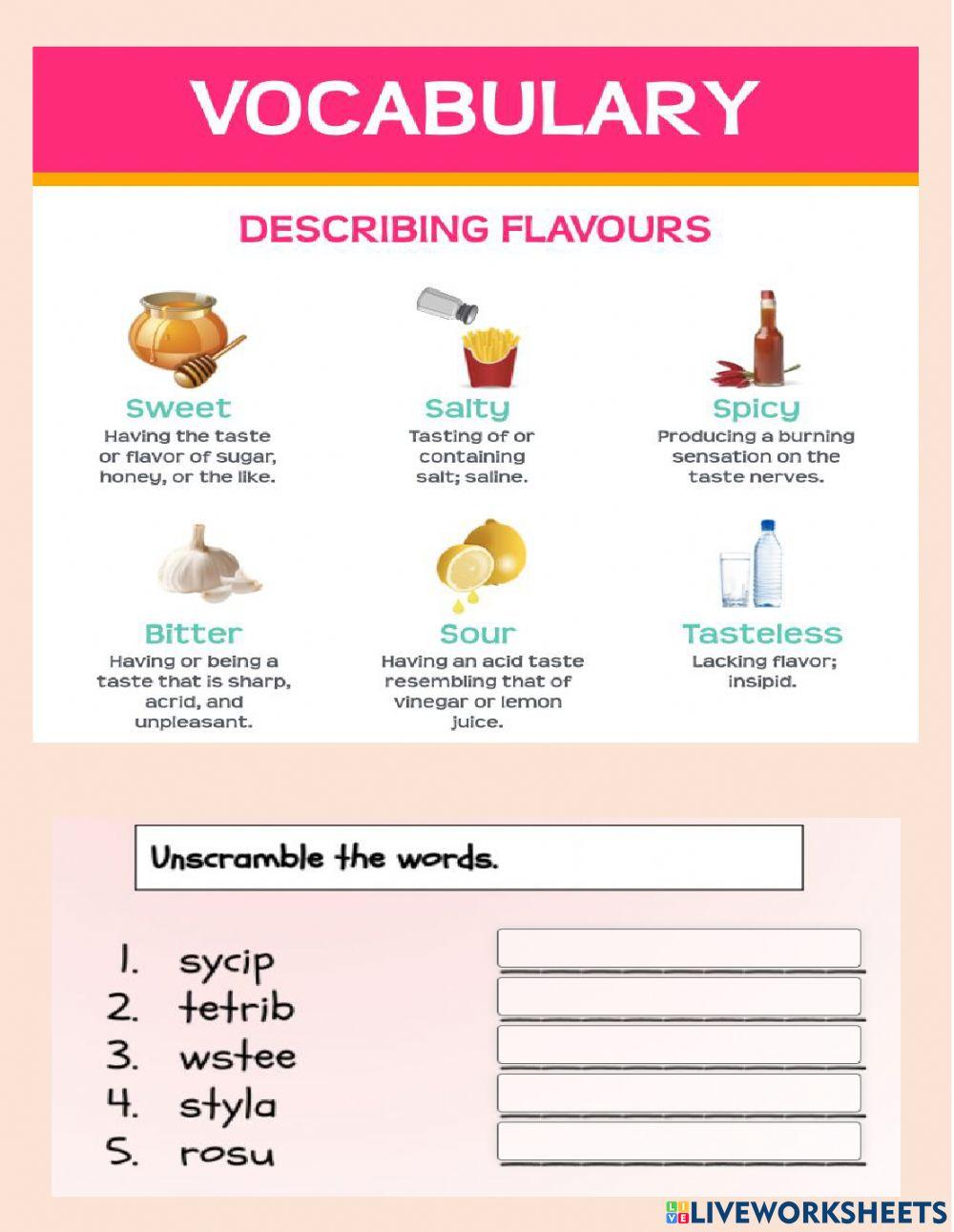 VOCABULARY

DESCRIBING FLAVOURS

Sweet
Having the taste or flavor of sugar, honey, or the like.

Salty
Tasting of or containing salt; saline.

Spicy
Producing a burning sensation on the taste nerves.

Bitter
Having or being a taste that is sharp, acrid, and unpleasant.

Sour
Having an acid taste resembling that of vinegar or lemon juice.

Tasteless
Lacking flavor; insipid.

Unscramble the words.

1. sycip
2. tetrib
3. wstee
4. styla
5. rosu

LIVEWORKSHEETS